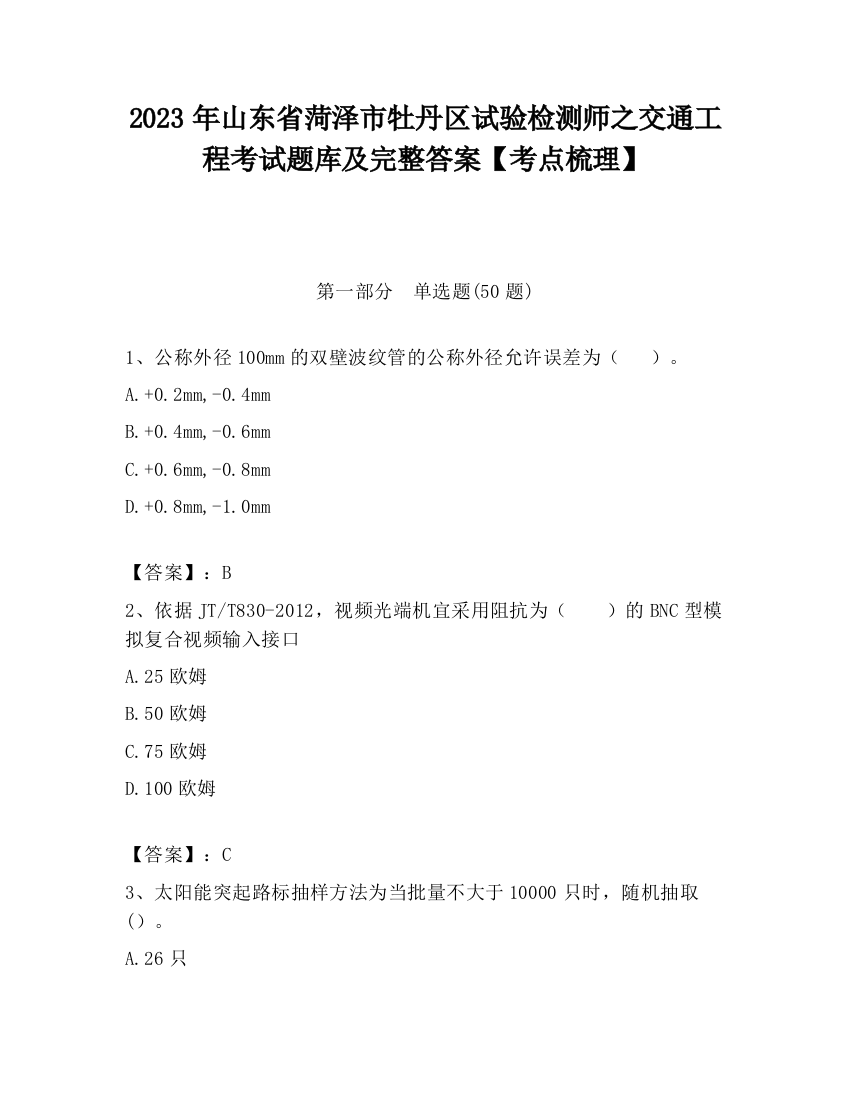 2023 年山东省菏泽市牡丹区试验检测师之交通工程考试题库及完整答案【考点梳理】

第一部分　单选题(50 题)

1、公称外径 100mm 的双壁波纹管的公称外径允许误差为（　　）。

A.+0.2mm,-0.4mm

B.+0.4mm,-0.6mm

C.+0.6mm,-0.8mm

D.+0.8mm,-1.0mm

【答案】：B

2、依据 JT/T830-2012，视频光端机宜采用阻抗为（　　）的 BNC 型模拟复合视频输入接口

A.25 欧姆

B.50 欧姆

C.75 欧姆

D.100 欧姆

【答案】：C

3、太阳能突起路标抽样方法为当批量不大于 10000 只时，随机抽取（）。

A.26 只